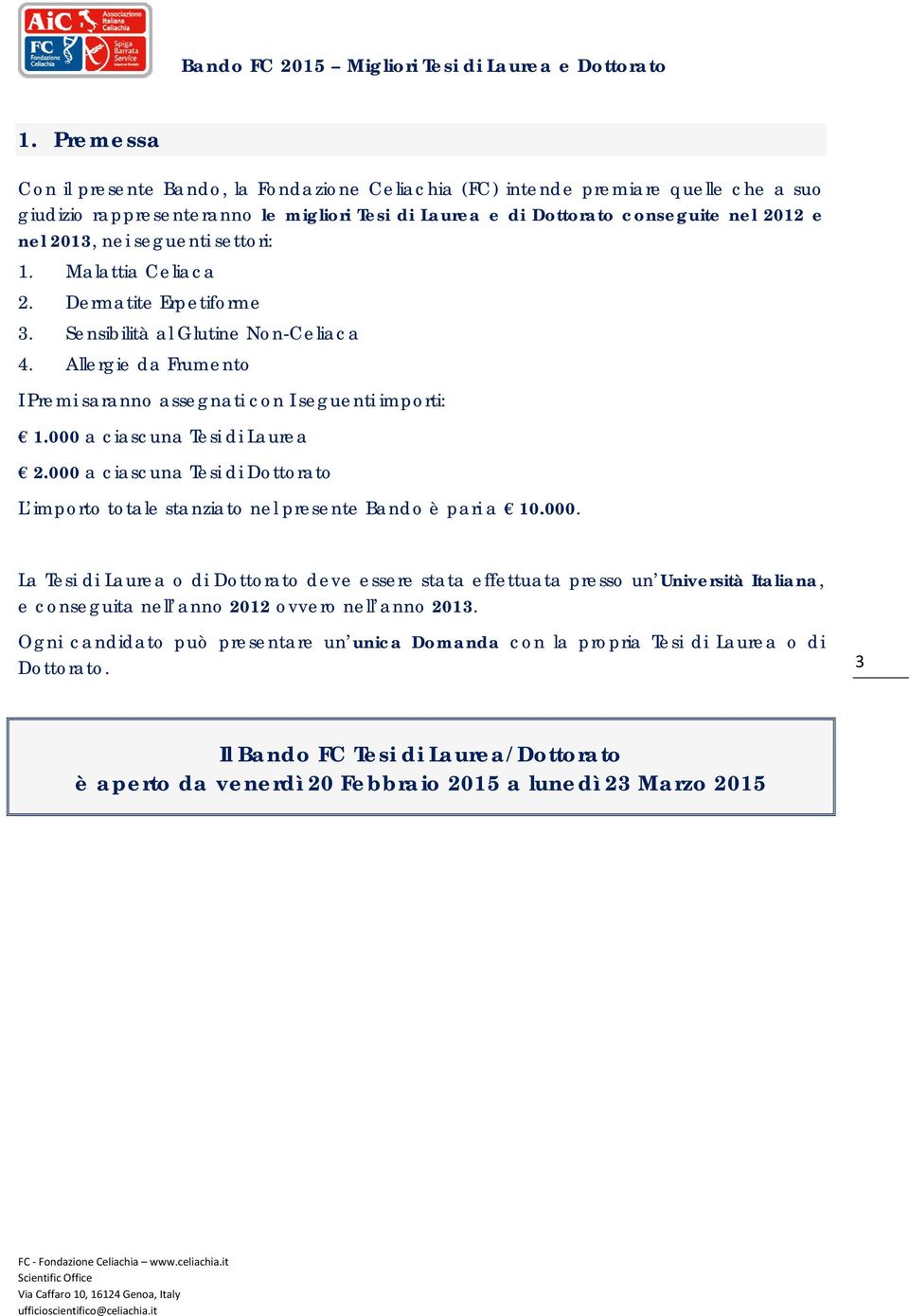 AiC Associazione Italiana Celiachia
FC Fondazione Celiachia
Spiga Barrata Service

Bando FC 2015 – Migliori Tesi di Laurea e Dottorato

1. Premessa

Con il presente Bando, la Fondazione Celiachia (FC) intende premiare quelle che a suo giudizio rappresenteranno le migliori Tesi di Laurea e di Dottorato conseguite nel 2012 e nel 2013, nei seguenti settori:

1. Malattia Celiaca
2. Dermatite Erpetiforme
3. Sensibilità al Glutine Non-Celiaca
4. Allergie da Frumento

I Premi saranno assegnati con I seguenti importi:

€ 1.000 a ciascuna Tesi di Laurea

€ 2.000 a ciascuna Tesi di Dottorato

L'importo totale stanziato nel presente Bando è pari a € 10.000.

La Tesi di Laurea o di Dottorato deve essere stata effettuata presso un'Università Italiana, e conseguita nell'anno 2012 ovvero nell'anno 2013.

Ogni candidato può presentare un'unica Domanda con la propria Tesi di Laurea o di Dottorato.

3

Il Bando FC Tesi di Laurea/Dottorato
è aperto da venerdì 20 Febbraio 2015 a lunedì 23 Marzo 2015

FC - Fondazione Celiachia – www.celiachia.it
Scientific Office
Via Caffaro 10, 16124 Genoa, Italy
ufficioscientifico@celiachia.it